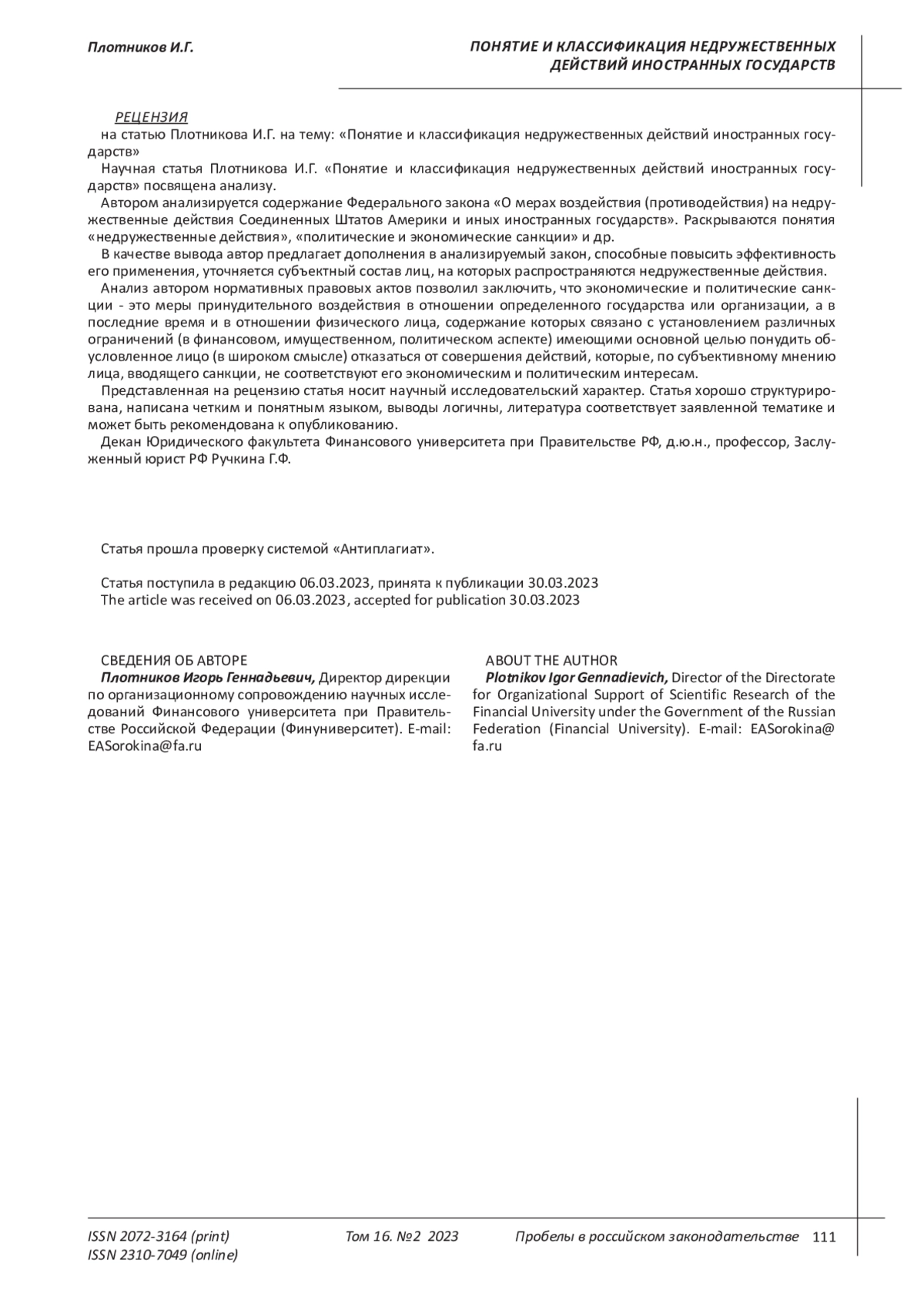 Плотников И.Г.

ПОНЯТИЕ И КЛАССИФИКАЦИЯ НЕДРУЖЕСТВЕННЫХ ДЕЙСТВИЙ ИНОСТРАННЫХ ГОСУДАРСТВ

РЕЦЕНЗИЯ

на статью Плотникова И.Г. на тему: «Понятие и классификация недружественных действий иностранных государств»

Научная статья Плотникова И.Г. «Понятие и классификация недружественных действий иностранных государств» посвящена анализу.

Автором анализируется содержание Федерального закона «О мерах воздействия (противодействия) на недружественные действия Соединенных Штатов Америки и иных иностранных государств». Раскрываются понятия «недружественные действия», «политические и экономические санкции» и др.

В качестве вывода автор предлагает дополнения в анализируемый закон, способные повысить эффективность его применения, уточняется субъектный состав лиц, на которых распространяются недружественные действия.

Анализ автором нормативных правовых актов позволил заключить, что экономические и политические санкции - это меры принудительного воздействия в отношении определенного государства или организации, а в последние время и в отношении физического лица, содержание которых связано с установлением различных ограничений (в финансовом, имущественном, политическом аспекте) имеющими основной целью понудить обусловленное лицо (в широком смысле) отказаться от совершения действий, которые, по субъективному мнению лица, вводящего санкции, не соответствуют его экономическим и политическим интересам.

Представленная на рецензию статья носит научный исследовательский характер. Статья хорошо структурирована, написана четким и понятным языком, выводы логичны, литература соответствует заявленной тематике и может быть рекомендована к опубликованию.

Декан Юридического факультета Финансового университета при Правительстве РФ, д.ю.н., профессор, Заслуженный юрист РФ Ручкина Г.Ф.

Статья прошла проверку системой «Антиплагиат».

Статья поступила в редакцию 06.03.2023, принята к публикации 30.03.2023
The article was received on 06.03.2023, accepted for publication 30.03.2023

СВЕДЕНИЯ ОБ АВТОРЕ

Плотников Игорь Геннадьевич, Директор дирекции по организационному сопровождению научных исследований Финансового университета при Правительстве Российской Федерации (Финуниверситет). E-mail: EASorokina@fa.ru

ABOUT THE AUTHOR

Plotnikov Igor Gennadievich, Director of the Directorate for Organizational Support of Scientific Research of the Financial University under the Government of the Russian Federation (Financial University). E-mail: EASorokina@fa.ru

ISSN 2072-3164 (print)
ISSN 2310-7049 (online)

Том 16. №2 2023

Пробелы в российском законодательстве 111